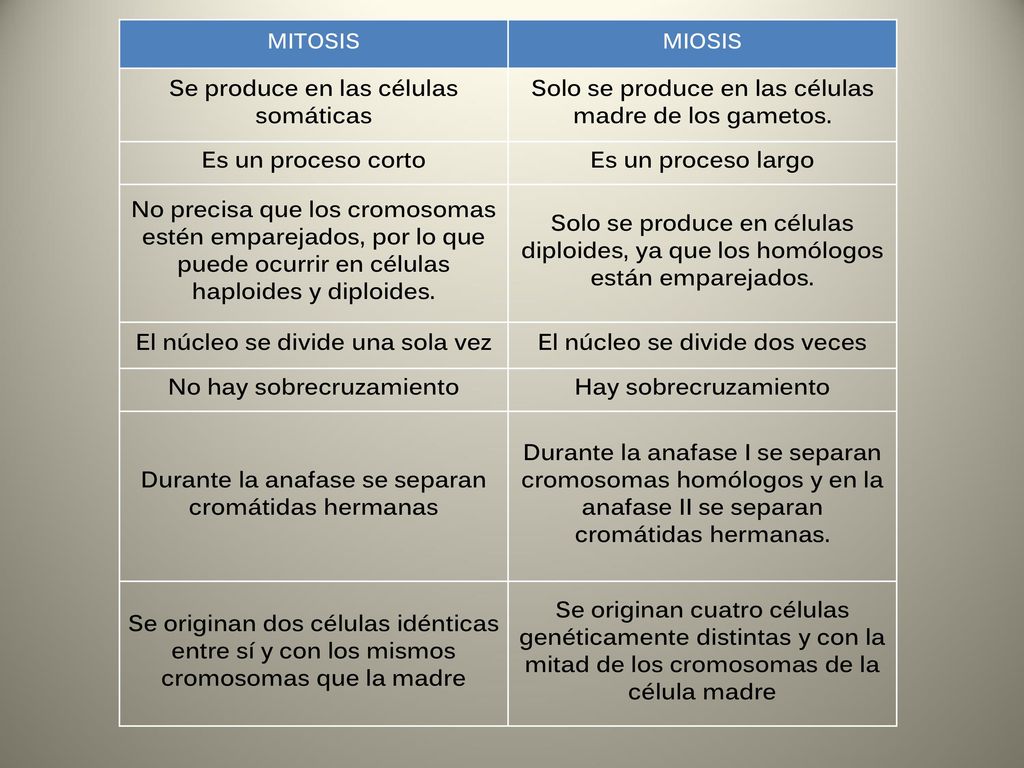 | MITOSIS | MIOSIS |
|---|---|
| Se produce en las células somáticas | Solo se produce en las células madre de los gametos. |
| Es un proceso corto | Es un proceso largo |
| No precisa que los cromosomas estén emparejados, por lo que puede ocurrir en células haploides y diploides. | Solo se produce en células diploides, ya que los homólogos están emparejados. |
| El núcleo se divide una sola vez | El núcleo se divide dos veces |
| No hay sobrecruzamiento | Hay sobrecruzamiento |
| Durante la anafase se separan cromátidas hermanas | Durante la anafase I se separan cromosomas homólogos y en la anafase II se separan cromátidas hermanas. |
| Se originan dos células idénticas entre sí y con los mismos cromosomas que la madre | Se originan cuatro células genéticamente distintas y con la mitad de los cromosomas de la célula madre |